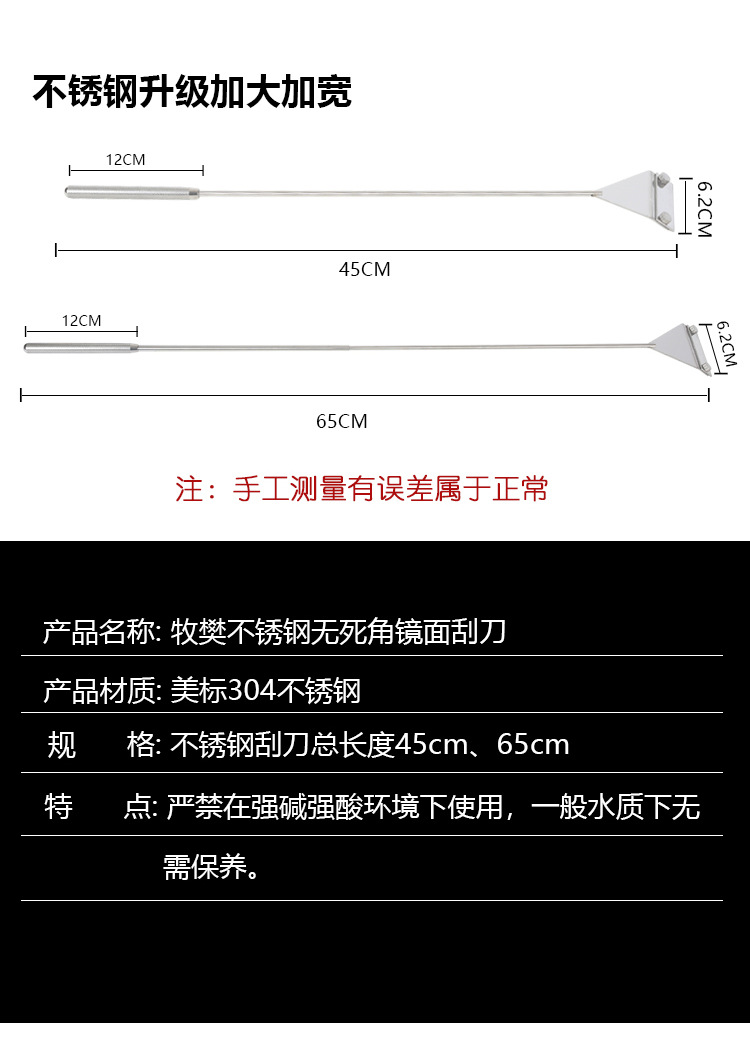 不锈钢升级加大加宽

12CM

6.2CM

45CM

12CM

6.2CM

65CM

注：手工测量有误差属于正常

产品名称: 牧樊不锈钢无死角镜面刮刀

产品材质: 美标304不锈钢

规 格: 不锈钢刮刀总长度45cm、65cm

特 点: 严禁在强碱强酸环境下使用，一般水质下无需保养。